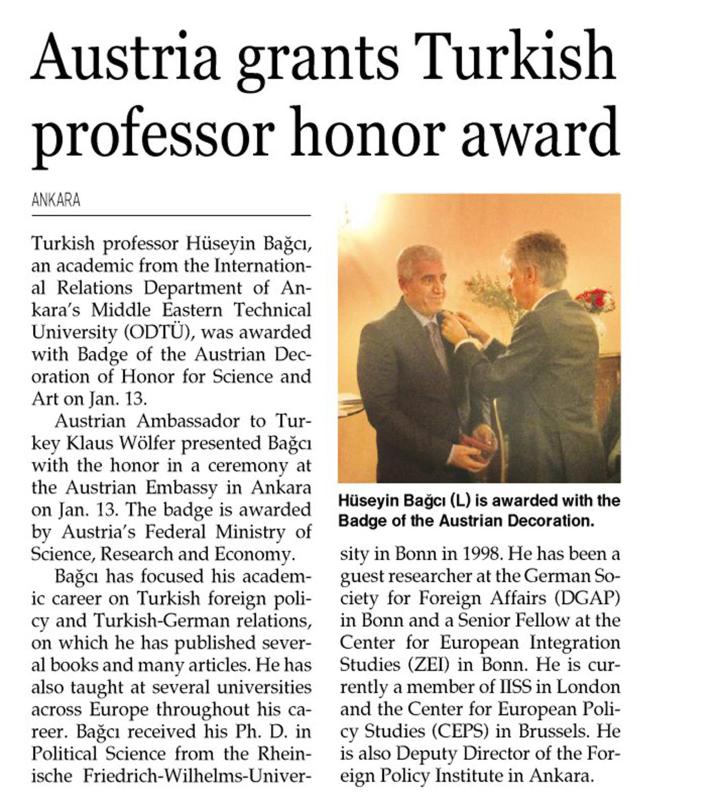 Austria grants Turkish professor honor award

ANKARA

Turkish professor Hüseyin Bağcı, an academic from the International Relations Department of Ankara's Middle Eastern Technical University (ODTÜ), was awarded with Badge of the Austrian Decoration of Honor for Science and Art on Jan. 13.

Austrian Ambassador to Turkey Klaus Wölfer presented Bağcı with the honor in a ceremony at the Austrian Embassy in Ankara on Jan. 13. The badge is awarded by Austria's Federal Ministry of Science, Research and Economy.

Bağcı has focused his academic career on Turkish foreign policy and Turkish-German relations, on which he has published several books and many articles. He has also taught at several universities across Europe throughout his career. Bağcı received his Ph. D. in Political Science from the Rheinische Friedrich-Wilhelms-University in Bonn in 1998. He has been a guest researcher at the German Society for Foreign Affairs (DGAP) in Bonn and a Senior Fellow at the Center for European Integration Studies (ZEI) in Bonn. He is currently a member of IISS in London and the Center for European Policy Studies (CEPS) in Brussels. He is also Deputy Director of the Foreign Policy Institute in Ankara.

Hüseyin Bağcı (L) is awarded with the Badge of the Austrian Decoration.